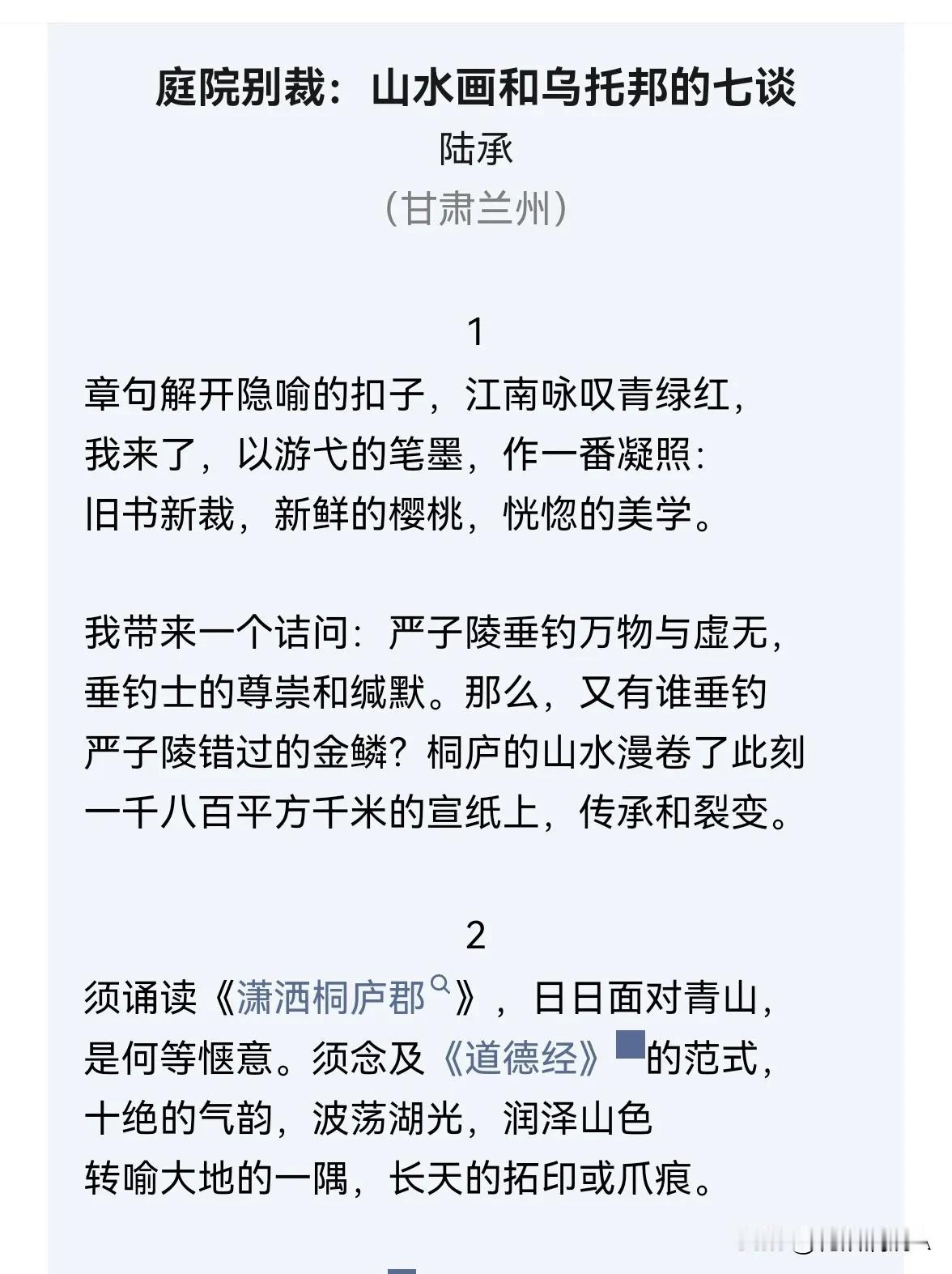 庭院别裁：山水画和乌托邦的七谈

陆承

（甘肃兰州）

1

章句解开隐喻的扣子，江南咏叹青绿红，
我来了，以游弋的笔墨，作一番凝照：
旧书新裁，新鲜的樱桃，恍惚的美学。

我带来一个诘问：严子陵垂钓万物与虚无，
垂钓士的尊崇和缄默。那么，又有谁垂钓
严子陵错过的金鳞？桐庐的山水漫卷了此刻
一千八百平方千米的宣纸上，传承和裂变。

2

须诵读《潇洒桐庐郡》，日日面对青山，
是何等惬意。须念及《道德经》的范式，
十绝的气韵，波荡湖光，润泽山色
转喻大地的一隅，长天的拓印或爪痕。